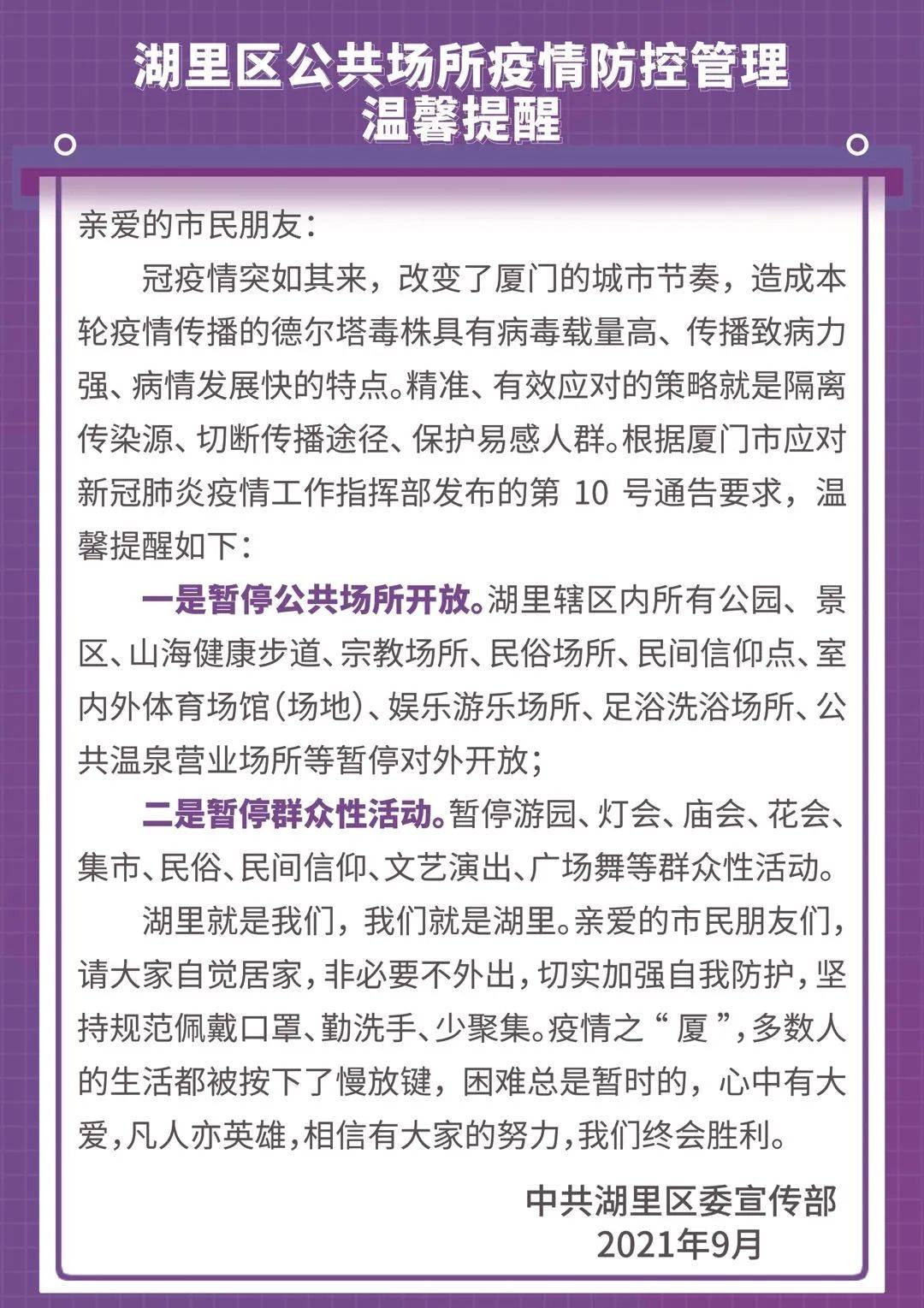 湖里区公共场所疫情防控管理
温馨提醒

亲爱的市民朋友：

冠疫情突如其来，改变了厦门的城市节奏，造成本轮疫情传播的德尔塔毒株具有病毒载量高、传播致病力强、病情发展快的特点。精准、有效应对的策略就是隔离传染源、切断传播途径、保护易感人群。根据厦门市应对新冠肺炎疫情工作指挥部发布的第 10 号通告要求，温馨提醒如下：

一是暂停公共场所开放。湖里辖区内所有公园、景区、山海健康步道、宗教场所、民俗场所、民间信仰点、室内外体育场馆（场地）、娱乐游乐场所、足浴洗浴场所、公共温泉营业场所等暂停对外开放；

二是暂停群众性活动。暂停游园、灯会、庙会、花会、集市、民俗、民间信仰、文艺演出、广场舞等群众性活动。

湖里就是我们，我们就是湖里。亲爱的市民朋友们，请大家自觉居家，非必要不外出，切实加强自我防护，坚持规范佩戴口罩、勤洗手、少聚集。疫情之“厦”，多数人的生活都被按下了慢放键，困难总是暂时的，心中有大爱，凡人亦英雄，相信有大家的努力，我们终会胜利。

中共湖里区委宣传部
2021年9月